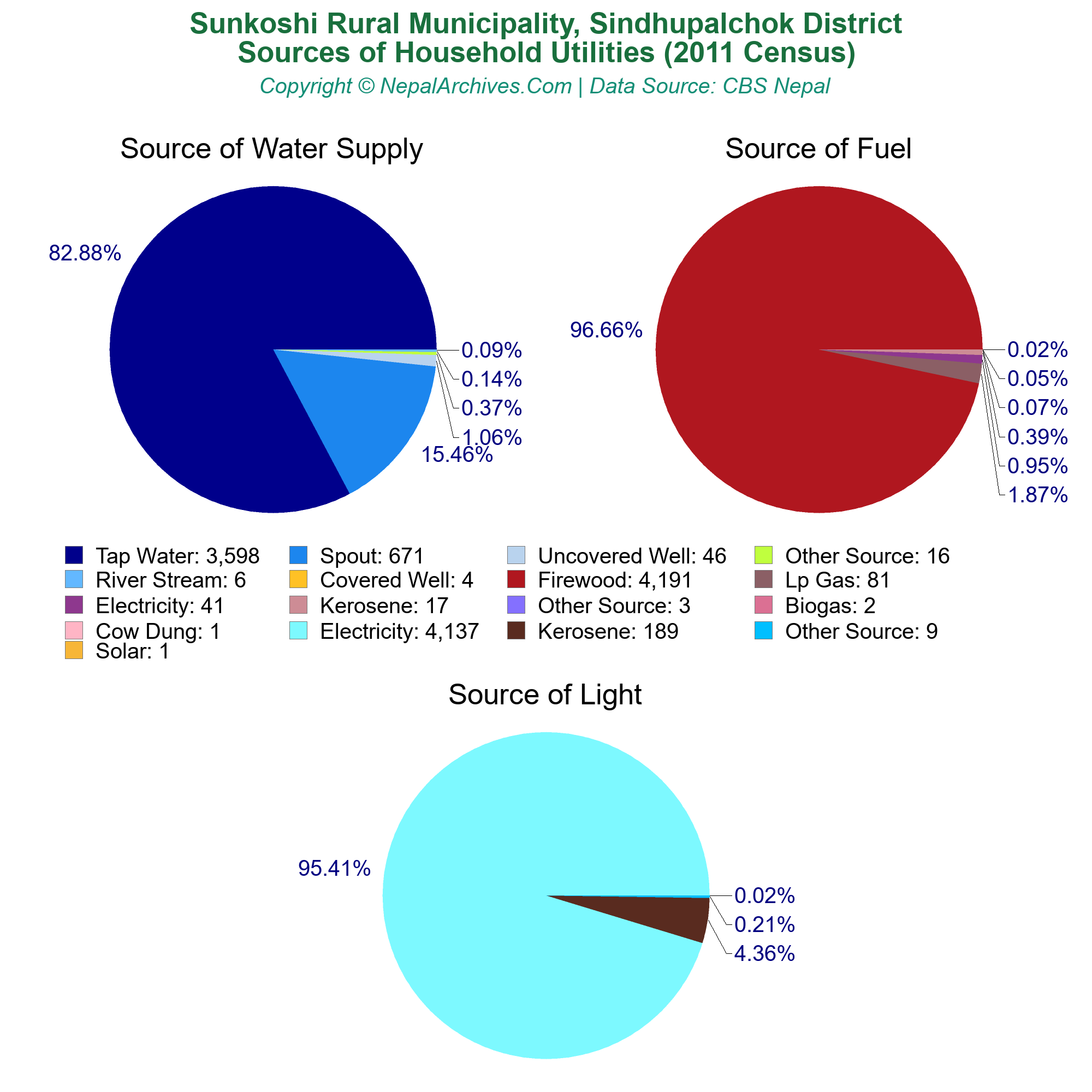 Sunkoshi Rural Municipality, Sindhupalchok District
Sources of Household Utilities (2011 Census)
Copyright © NepalArchives.Com | Data Source: CBS Nepal

Source of Water Supply

82.88%
0.09%
0.14%
0.37%
1.06%
15.46%

Source of Fuel

96.66%
0.02%
0.05%
0.07%
0.39%
0.95%
1.87%

Tap Water: 3,598
Spout: 671
Uncovered Well: 46
Other Source: 16
River Stream: 6
Covered Well: 4
Firewood: 4,191
Lp Gas: 81
Electricity: 41
Kerosene: 17
Other Source: 3
Biogas: 2
Cow Dung: 1
Electricity: 4,137
Kerosene: 189
Other Source: 9
Solar: 1

Source of Light

95.41%
0.02%
0.21%
4.36%